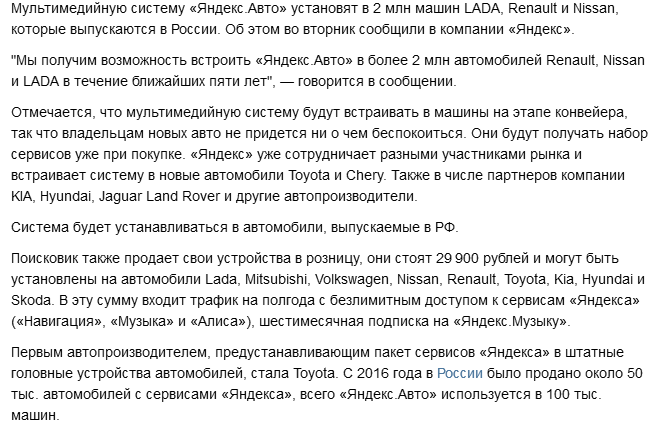 Мультимедийную систему «Яндекс.Авто» установят в 2 млн машин LADA, Renault и Nissan, которые выпускаются в России. Об этом во вторник сообщили в компании «Яндекс».

"Мы получим возможность встроить «Яндекс.Авто» в более 2 млн автомобилей Renault, Nissan и LADA в течение ближайших пяти лет", — говорится в сообщении.

Отмечается, что мультимедийную систему будут встраивать в машины на этапе конвейера, так что владельцам новых авто не придется ни о чем беспокоиться. Они будут получать набор сервисов уже при покупке. «Яндекс» уже сотрудничает разными участниками рынка и встраивает систему в новые автомобили Toyota и Chery. Также в числе партнеров компании KIA, Hyundai, Jaguar Land Rover и другие автопроизводители.

Система будет устанавливаться в автомобили, выпускаемые в РФ.

Поисковик также продает свои устройства в розницу, они стоят 29 900 рублей и могут быть установлены на автомобили Lada, Mitsubishi, Volkswagen, Nissan, Renault, Toyota, Kia, Hyundai и Skoda. В эту сумму входит трафик на полгода с безлимитным доступом к сервисам «Яндекса» («Навигация», «Музыка» и «Алиса»), шестимесячная подписка на «Яндекс.Музыку».

Первым автопроизводителем, предустанавливающим пакет сервисов «Яндекса» в штатные головные устройства автомобилей, стала Toyota. С 2016 года в России было продано около 50 тыс. автомобилей с сервисами «Яндекса», всего «Яндекс.Авто» используется в 100 тыс. машин.